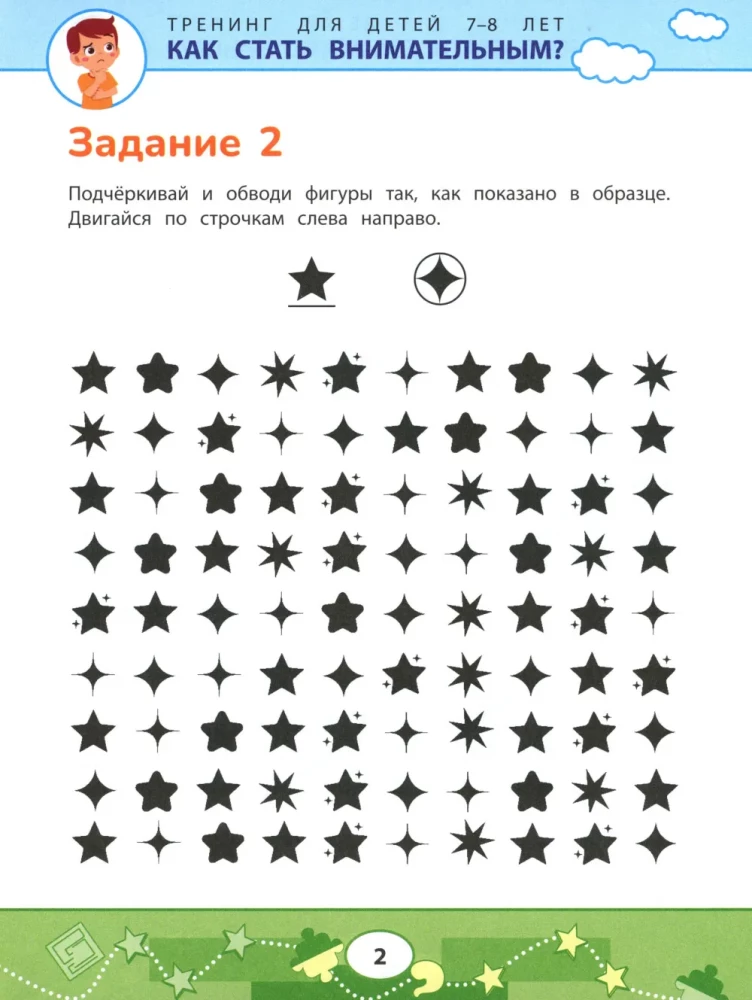 ТРЕНИНГ ДЛЯ ДЕТЕЙ 7–8 ЛЕТ
КАК СТАТЬ ВНИМАТЕЛЬНЫМ?

Задание 2

Подчёркивай и обводи фигуры так, как показано в образце. Двигайся по строчкам слева направо.

2